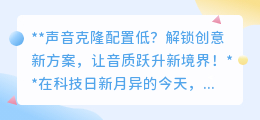 **声音克隆配置低？解锁创意新方案，让音质跃升新境界！**在科技日新月异的今天，...